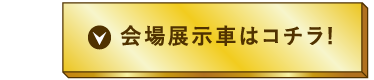 会場展示車はコチラ!